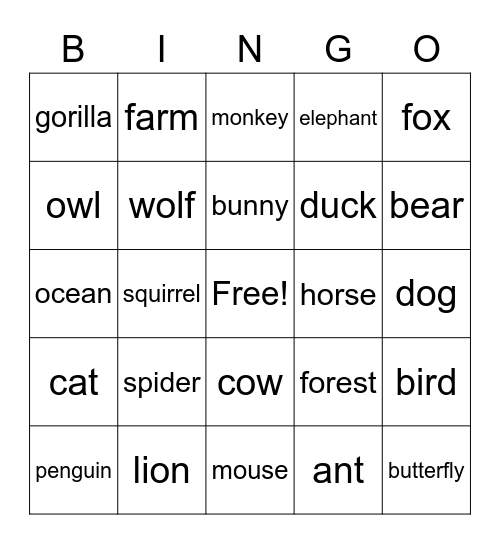 | B | I | N | G | O |
|---|---|---|---|---|
| gorilla | farm | monkey | elephant | fox |
| owl | wolf | bunny | duck | bear |
| ocean | squirrel | Free! | horse | dog |
| cat | spider | cow | forest | bird |
| penguin | lion | mouse | ant | butterfly |